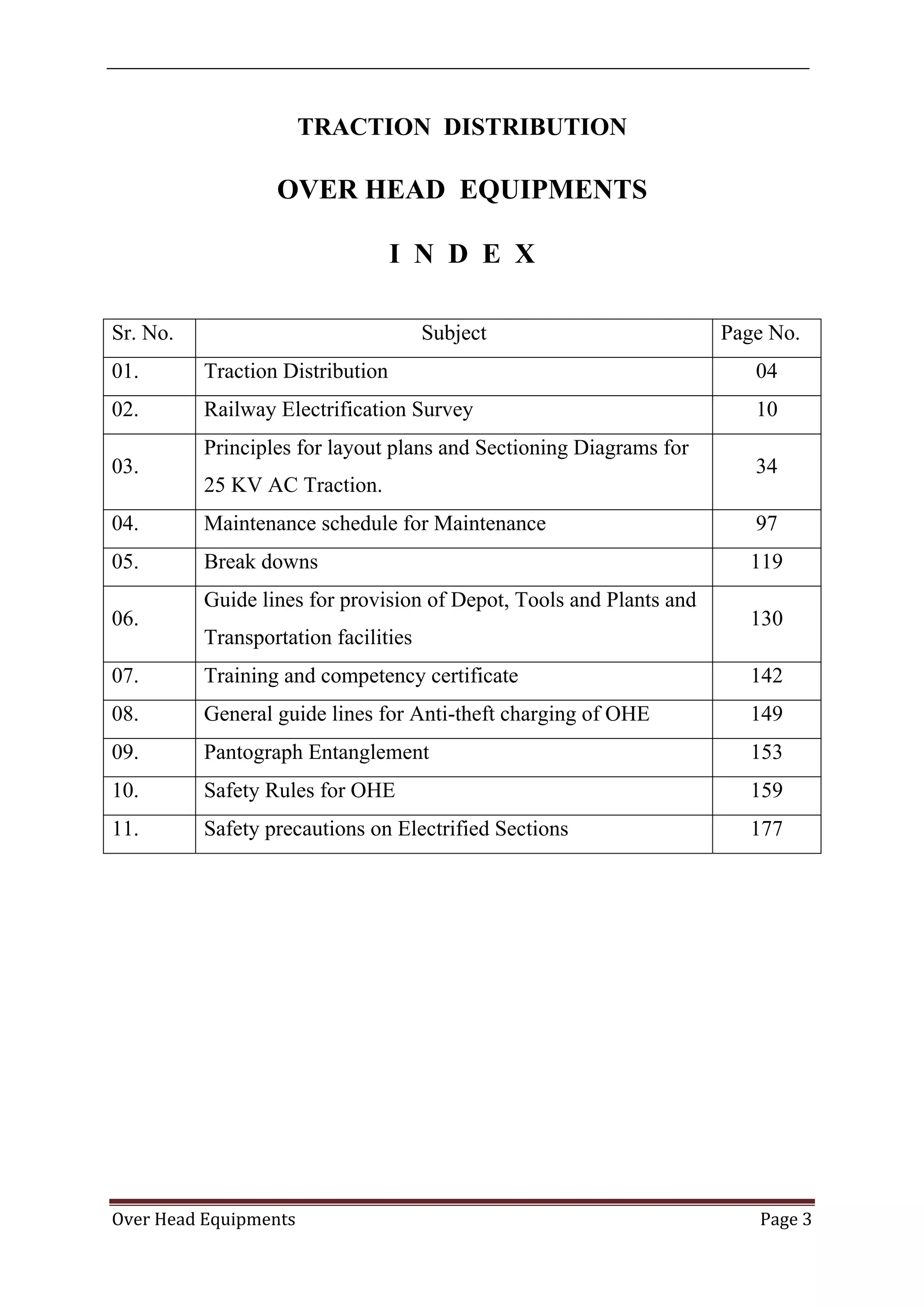 TRACTION DISTRIBUTION

OVER HEAD EQUIPMENTS

I N D E X

| Sr. No. | Subject | Page No. |
|---|---|---|
| 01. | Traction Distribution | 04 |
| 02. | Railway Electrification Survey | 10 |
| 03. | Principles for layout plans and Sectioning Diagrams for 25 KV AC Traction. | 34 |
| 04. | Maintenance schedule for Maintenance | 97 |
| 05. | Break downs | 119 |
| 06. | Guide lines for provision of Depot, Tools and Plants and Transportation facilities | 130 |
| 07. | Training and competency certificate | 142 |
| 08. | General guide lines for Anti-theft charging of OHE | 149 |
| 09. | Pantograph Entanglement | 153 |
| 10. | Safety Rules for OHE | 159 |
| 11. | Safety precautions on Electrified Sections | 177 |

Over Head Equipments Page 3